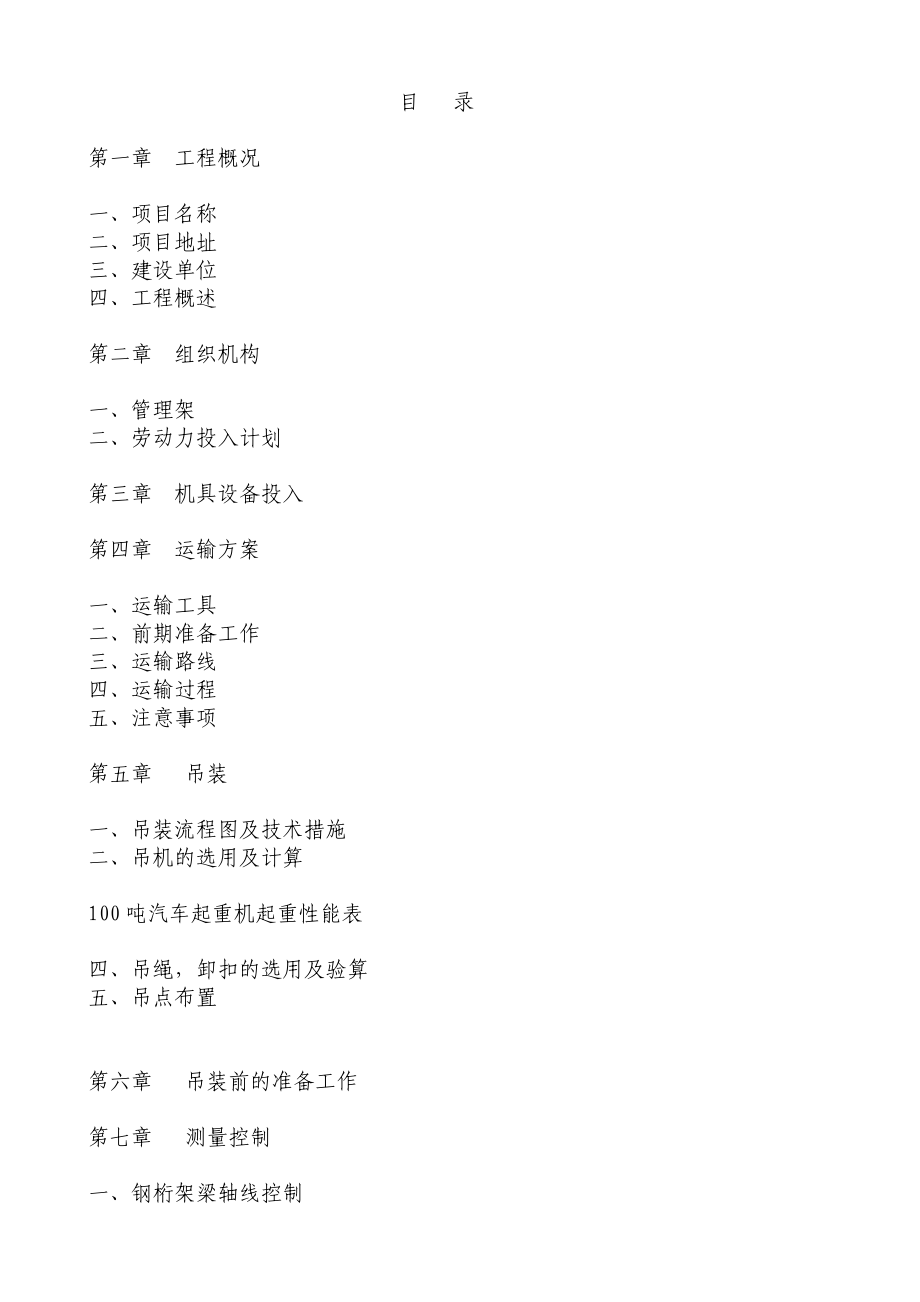 目 录

第一章 工程概况

一、项目名称
二、项目地址
三、建设单位
四、工程概述

第二章 组织机构

一、管理架
二、劳动力投入计划

第三章 机具设备投入

第四章 运输方案

一、运输工具
二、前期准备工作
三、运输路线
四、运输过程
五、注意事项

第五章 吊装

一、吊装流程图及技术措施
二、吊机的选用及计算

100吨汽车起重机起重性能表

四、吊绳，卸扣的选用及验算
五、吊点布置

第六章 吊装前的准备工作

第七章 测量控制

一、钢桁架梁轴线控制